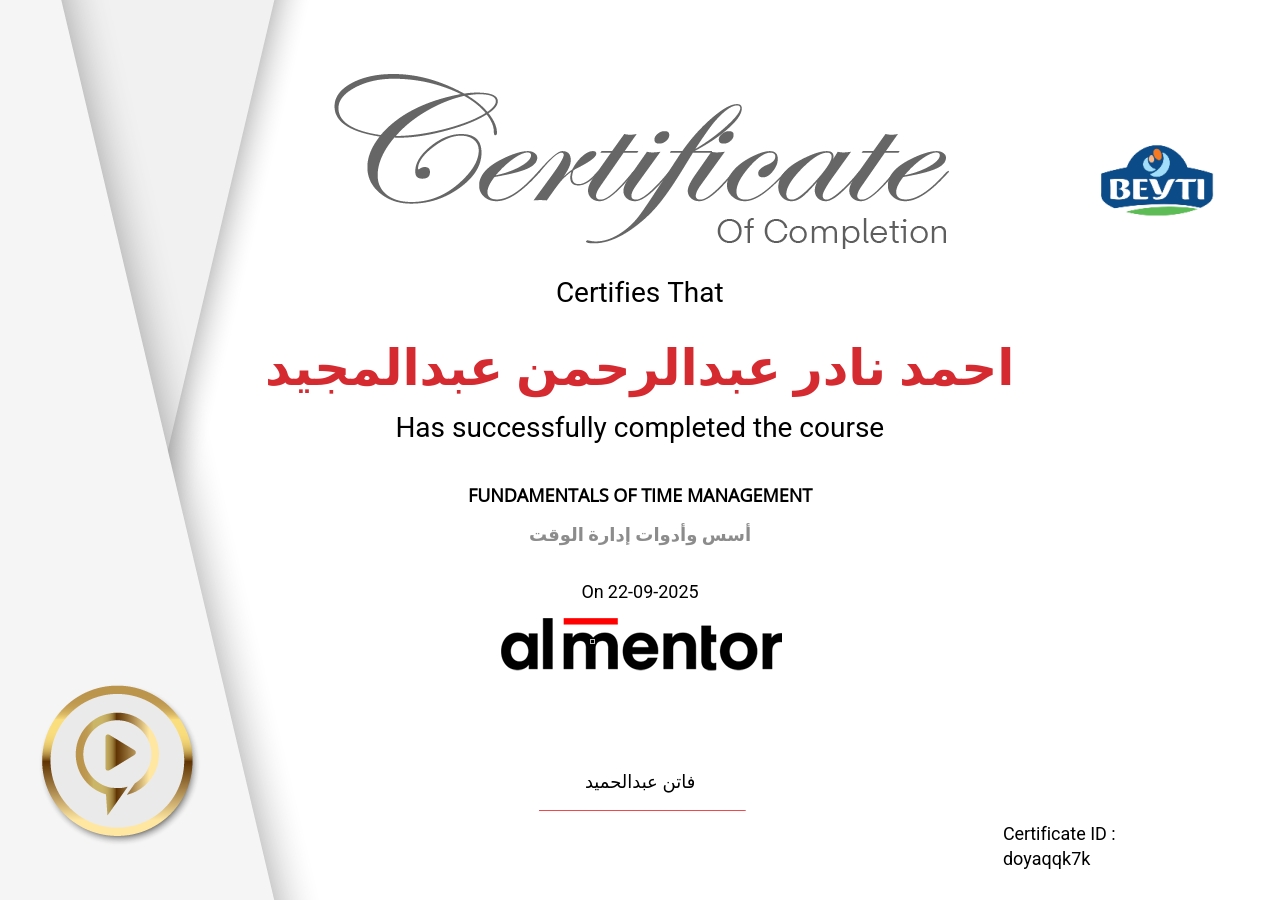 Certificate
Of Completion

BEYTI

Certifies That

احمد نادر عبدالرحمن عبدالمجيد

Has successfully completed the course

FUNDAMENTALS OF TIME MANAGEMENT

أسس وأدوات إدارة الوقت

On 22-09-2025

almentor

فاتن عبدالحميد

Certificate ID :
doyaqqk7k